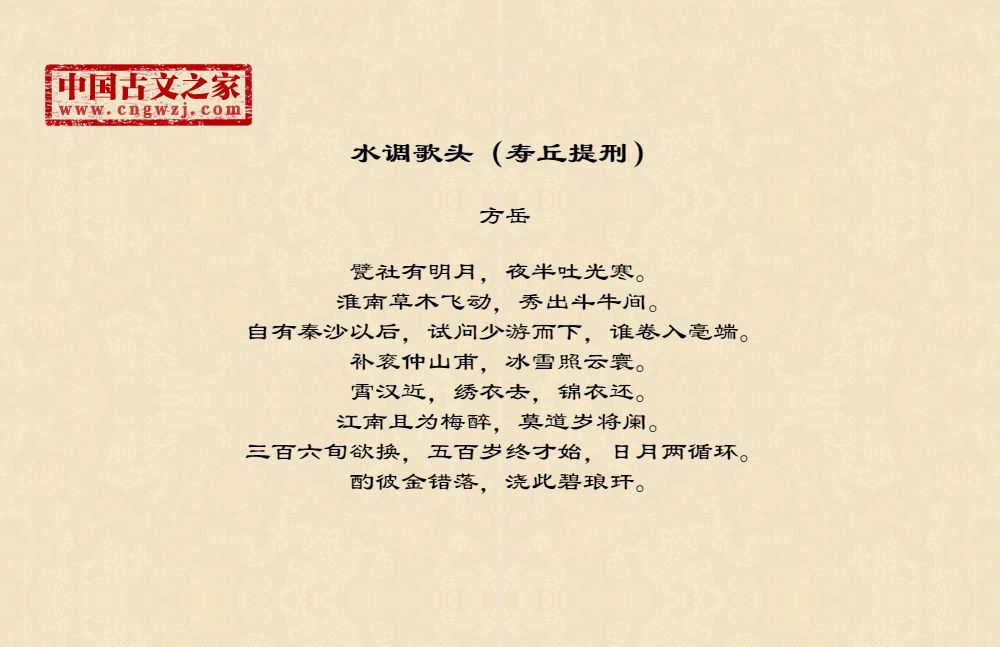 中国古文之家
www.cngwzj.com

水调歌头（寿丘提刑）

方岳

甓社有明月，夜半吐光寒。
淮南草木飞动，秀出斗牛间。
自有秦沙以后，试问少游而下，谁卷入毫端。
补衮仲山甫，冰雪照云寰。
霄汉近，绣衣去，锦衣还。
江南且为梅醉，莫道岁将阑。
三百六旬欲换，五百岁终才始，日月两循环。
酌彼金错落，浇此碧琅玕。